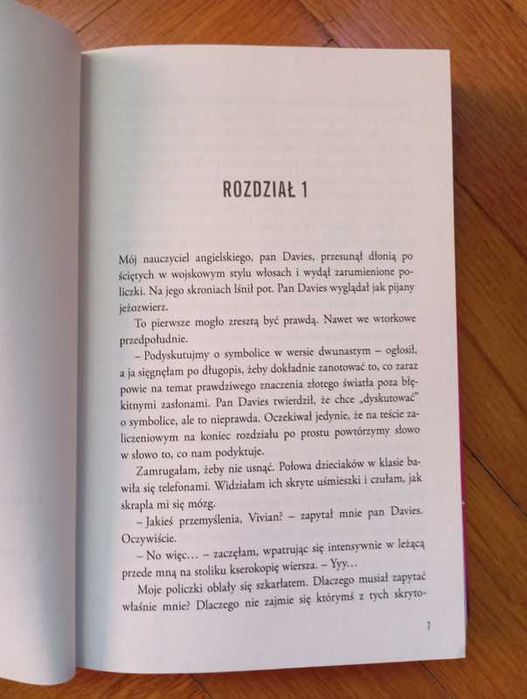 ROZDZIAŁ 1

Mój nauczyciel angielskiego, pan Davies, przesunął dłonią po ściętych w wojskowym stylu włosach i wydął zarumienione policzki. Na jego skroniach lśnił pot. Pan Davies wyglądał jak pijany jeżozwierz.

To pierwsze mogło zresztą być prawdą. Nawet we wtorkowe przedpołudnie.

– Podyskutujmy o symbolice w wersie dwunastym – ogłosił, a ja sięgnęłam po długopis, żeby dokładnie zanotować to, co zaraz powie na temat prawdziwego znaczenia złotego światła poza błękitnymi zasłonami. Pan Davies twierdził, że chce „dyskutować" o symbolice, ale to nieprawda. Oczekiwał jedynie, że na teście zaliczeniowym na koniec rozdziału po prostu powtórzymy słowo w słowo to, co nam podyktuje.

Zamrugałam, żeby nie usnąć. Połowa dzieciaków w klasie bawiła się telefonami. Widziałam ich skryte uśmieszki i czułam, jak skrapla mi się mózg.

– Jakieś przemyślenia, Vivian? – zapytał mnie pan Davies. Oczywiście.

– No więc… – zaczęłam, wpatrując się intensywnie w leżącą przede mną na stoliku kserokopię wiersza. – Yyy…

Moje policzki oblały się szkarłatem. Dlaczego musiał zapytać właśnie mnie? Dlaczego nie zajmie się którymś z tych skryto-

7